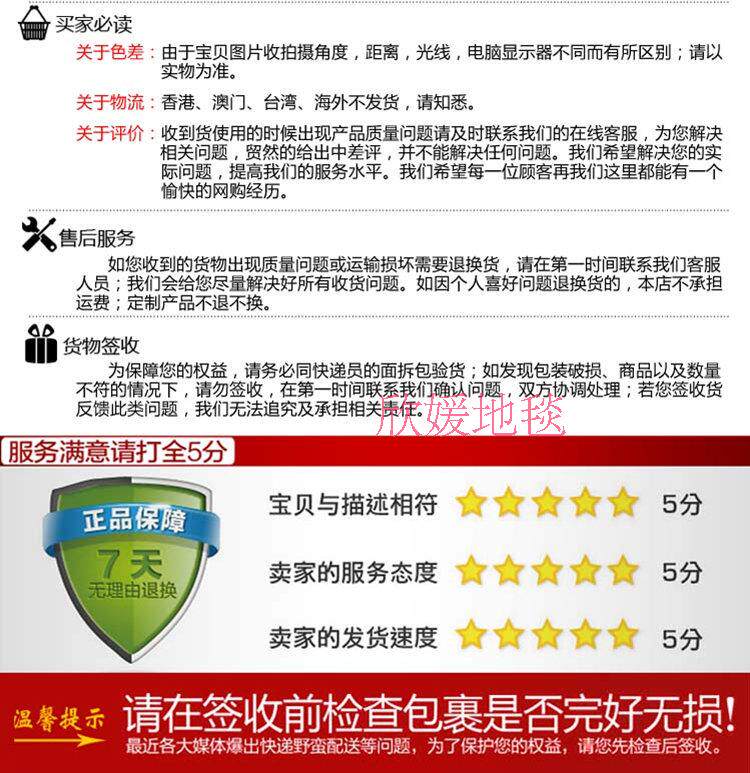 买家必读

关于色差：由于宝贝图片收拍摄角度，距离，光线，电脑显示器不同而有所区别；请以实物为准。

关于物流：香港、澳门、台湾、海外不发货，请知悉。

关于评价：收到货使用的时候出现产品质量问题请及时联系我们的在线客服，为您解决相关问题，贸然的给出中差评，并不能解决任何问题。我们希望解决您的实际问题，提高我们的服务水平。我们希望每一位顾客再我们这里都能有一个愉快的网购经历。

售后服务

如您收到的货物出现质量问题或运输损坏需要退换货，请在第一时间联系我们客服人员；我们会给您尽量解决好所有收货问题。如因个人喜好问题退换货的，本店不承担运费；定制产品不退不换。

货物签收

为保障您的权益，请务必同快递员的面拆包验货；如发现包装破损、商品以及数量不符的情况下，请勿签收，在第一时间联系我们确认问题，双方协调处理；若您签收货反馈此类问题，我们无法追究及承担相关责任。

服务满意请打全5分

正品保障
7天
无理由退换

宝贝与描述相符 5分

卖家的服务态度 5分

卖家的发货速度 5分

温馨提示

请在签收前检查包裹是否完好无损!

最近各大媒体爆出快递野蛮配送等问题，为了保护您的权益，请您先检查后签收。

欣媛地毯